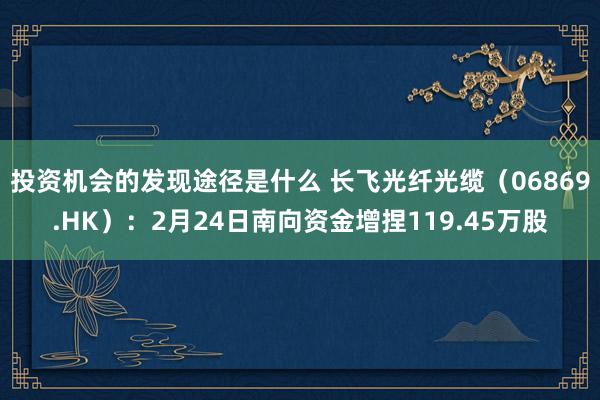 投资机会的发现途径是什么 长飞光纤光缆（06869.HK）：2月24日南向资金增捏119.45万股